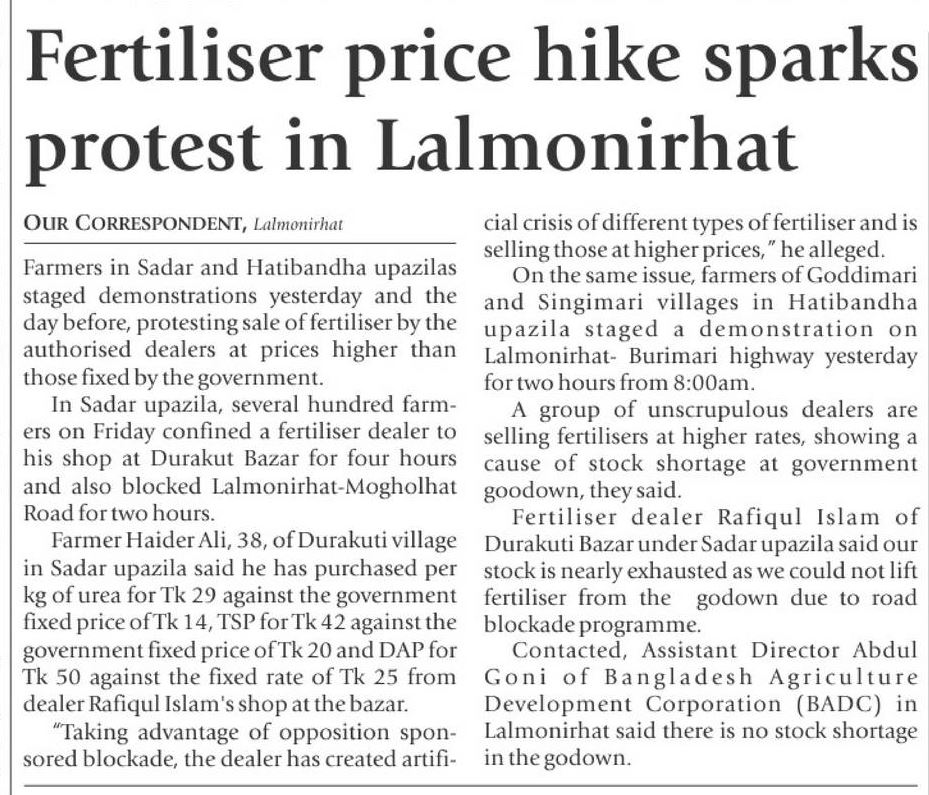 Fertiliser price hike sparks protest in Lalmonirhat

OUR CORRESPONDENT, Lalmonirhat

Farmers in Sadar and Hatibandha upazilas staged demonstrations yesterday and the day before, protesting sale of fertiliser by the authorised dealers at prices higher than those fixed by the government.

In Sadar upazila, several hundred farmers on Friday confined a fertiliser dealer to his shop at Durakut Bazar for four hours and also blocked Lalmonirhat-Mogholhat Road for two hours.

Farmer Haider Ali, 38, of Durakuti village in Sadar upazila said he has purchased per kg of urea for Tk 29 against the government fixed price of Tk 14, TSP for Tk 42 against the government fixed price of Tk 20 and DAP for Tk 50 against the fixed rate of Tk 25 from dealer Rafiqul Islam's shop at the bazar.

"Taking advantage of opposition sponsored blockade, the dealer has created artificial crisis of different types of fertiliser and is selling those at higher prices," he alleged.

On the same issue, farmers of Goddimari and Singimari villages in Hatibandha upazila staged a demonstration on Lalmonirhat- Burimari highway yesterday for two hours from 8:00am.

A group of unscrupulous dealers are selling fertilisers at higher rates, showing a cause of stock shortage at government goodown, they said.

Fertiliser dealer Rafiqul Islam of Durakuti Bazar under Sadar upazila said our stock is nearly exhausted as we could not lift fertiliser from the godown due to road blockade programme.

Contacted, Assistant Director Abdul Goni of Bangladesh Agriculture Development Corporation (BADC) in Lalmonirhat said there is no stock shortage in the godown.